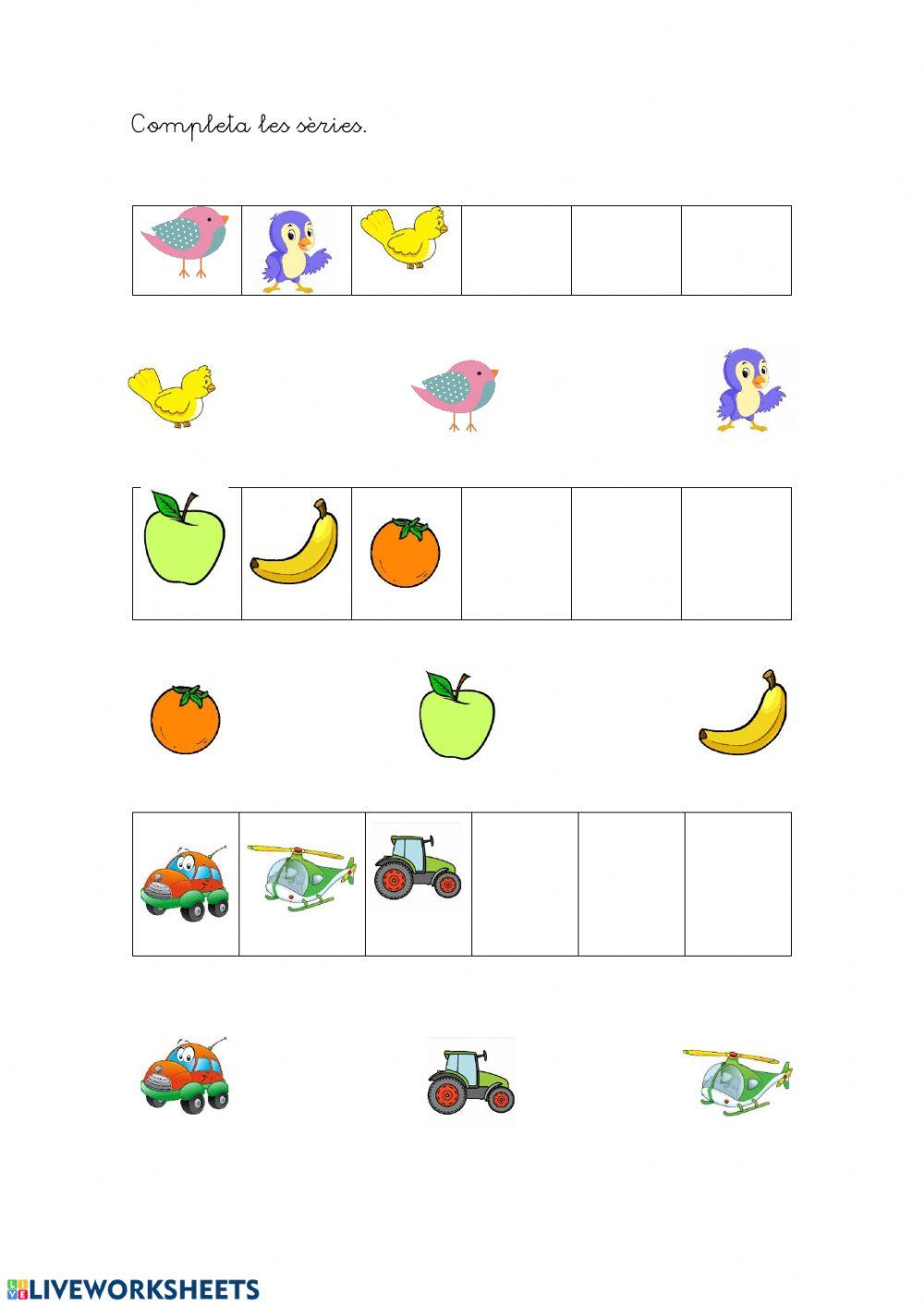 Completa les sèries.

LIVEWORKSHEETS